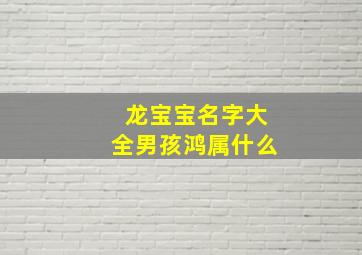 龙宝宝名字大全男孩鸿属什么